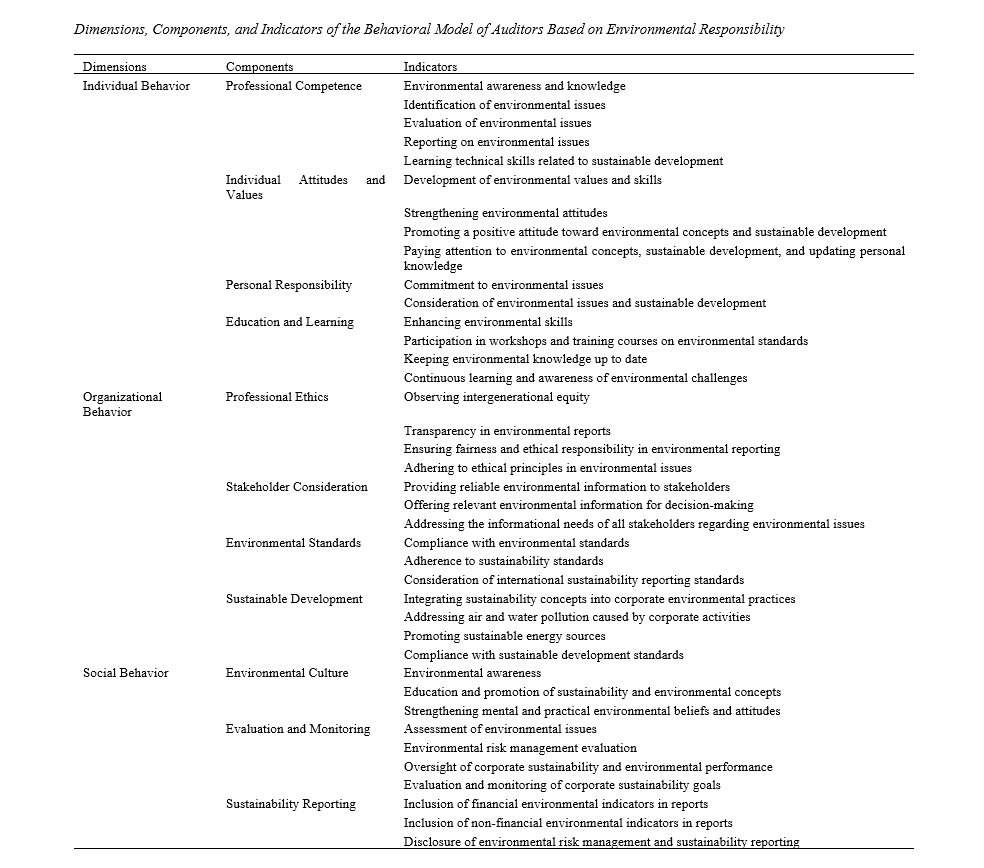 Dimensions, Components, and Indicators of the Behavioral Model of Auditors Based on Environmental Responsibility

| Dimensions | Components | Indicators |
|---|---|---|
| Individual Behavior | Professional Competence | Environmental awareness and knowledge |
| | | Identification of environmental issues |
| | | Evaluation of environmental issues |
| | | Reporting on environmental issues |
| | | Learning technical skills related to sustainable development |
| | Individual Attitudes and Values | Development of environmental values and skills |
| | | Strengthening environmental attitudes |
| | | Promoting a positive attitude toward environmental concepts and sustainable development |
| | | Paying attention to environmental concepts, sustainable development, and updating personal knowledge |
| | Personal Responsibility | Commitment to environmental issues |
| | | Consideration of environmental issues and sustainable development |
| | Education and Learning | Enhancing environmental skills |
| | | Participation in workshops and training courses on environmental standards |
| | | Keeping environmental knowledge up to date |
| | | Continuous learning and awareness of environmental challenges |
| Organizational Behavior | Professional Ethics | Observing intergenerational equity |
| | | Transparency in environmental reports |
| | | Ensuring fairness and ethical responsibility in environmental reporting |
| | | Adhering to ethical principles in environmental issues |
| | Stakeholder Consideration | Providing reliable environmental information to stakeholders |
| | | Offering relevant environmental information for decision-making |
| | | Addressing the informational needs of all stakeholders regarding environmental issues |
| | Environmental Standards | Compliance with environmental standards |
| | | Adherence to sustainability standards |
| | | Consideration of international sustainability reporting standards |
| | Sustainable Development | Integrating sustainability concepts into corporate environmental practices |
| | | Addressing air and water pollution caused by corporate activities |
| | | Promoting sustainable energy sources |
| | | Compliance with sustainable development standards |
| Social Behavior | Environmental Culture | Environmental awareness |
| | | Education and promotion of sustainability and environmental concepts |
| | | Strengthening mental and practical environmental beliefs and attitudes |
| | Evaluation and Monitoring | Assessment of environmental issues |
| | | Environmental risk management evaluation |
| | | Oversight of corporate sustainability and environmental performance |
| | | Evaluation and monitoring of corporate sustainability goals |
| | Sustainability Reporting | Inclusion of financial environmental indicators in reports |
| | | Inclusion of non-financial environmental indicators in reports |
| | | Disclosure of environmental risk management and sustainability reporting |